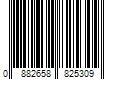 0 882658 825309